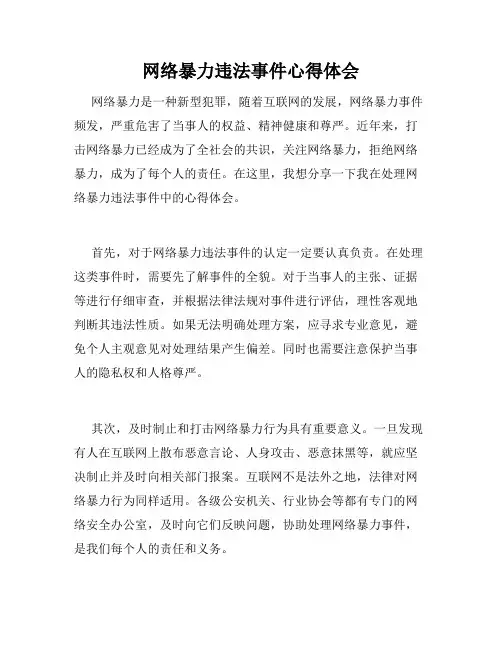 网络暴力违法事件心得体会

网络暴力是一种新型犯罪，随着互联网的发展，网络暴力事件频发，严重危害了当事人的权益、精神健康和尊严。近年来，打击网络暴力已经成为了全社会的共识，关注网络暴力，拒绝网络暴力，成为了每个人的责任。在这里，我想分享一下我在处理网络暴力违法事件中的心得体会。

首先，对于网络暴力违法事件的认定一定要认真负责。在处理这类事件时，需要先了解事件的全貌。对于当事人的主张、证据等进行仔细审查，并根据法律法规对事件进行评估，理性客观地判断其违法性质。如果无法明确处理方案，应寻求专业意见，避免个人主观意见对处理结果产生偏差。同时也需要注意保护当事人的隐私权和人格尊严。

其次，及时制止和打击网络暴力行为具有重要意义。一旦发现有人在互联网上散布恶意言论、人身攻击、恶意抹黑等，就应坚决制止并及时向相关部门报案。互联网不是法外之地，法律对网络暴力行为同样适用。各级公安机关、行业协会等都有专门的网络安全办公室，及时向它们反映问题，协助处理网络暴力事件，是我们每个人的责任和义务。